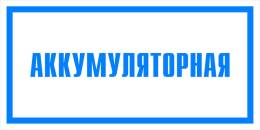 АККУМУЛЯТОРНАЯ